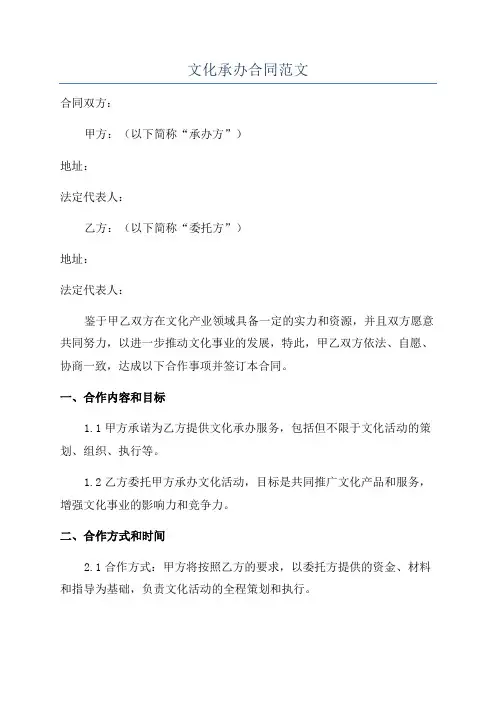 文化承办合同范文

合同双方：

甲方：（以下简称“承办方”）

地址：

法定代表人：

乙方：（以下简称“委托方”）

地址：

法定代表人：

鉴于甲乙双方在文化产业领域具备一定的实力和资源，并且双方愿意共同努力，以进一步推动文化事业的发展，特此，甲乙双方依法、自愿、协商一致，达成以下合作事项并签订本合同。

一、合作内容和目标

1.1 甲方承诺为乙方提供文化承办服务，包括但不限于文化活动的策划、组织、执行等。

1.2 乙方委托甲方承办文化活动，目标是共同推广文化产品和服务，增强文化事业的影响力和竞争力。

二、合作方式和时间

2.1 合作方式：甲方将按照乙方的要求，以委托方提供的资金、材料和指导为基础，负责文化活动的全程策划和执行。